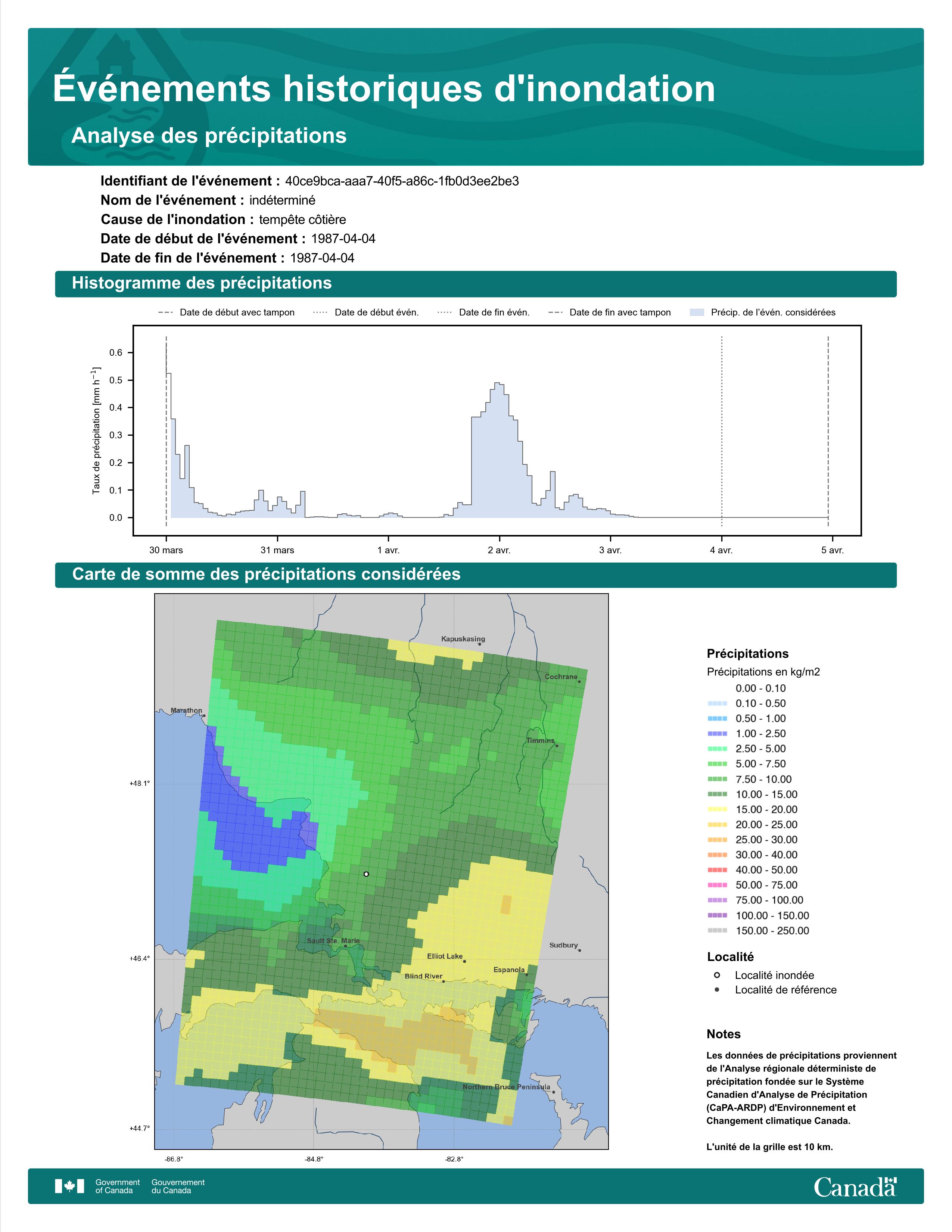 Événements historiques d'inondation

Analyse des précipitations

Identifiant de l'événement : 40ce9bca-aaa7-40f5-a86c-1fb0d3ee2be3
Nom de l'événement : indéterminé
Cause de l'inondation : tempête côtière
Date de début de l'événement : 1987-04-04
Date de fin de l'événement : 1987-04-04

Histogramme des précipitations

Date de début avec tampon
Date de début évén.
Date de fin évén.
Date de fin avec tampon
Précip. de l'évén. considérées

Taux de précipitation [mm h$^{-1}$]

0.6
0.5
0.4
0.3
0.2
0.1
0.0

30 mars
31 mars
1 avr.
2 avr.
3 avr.
4 avr.
5 avr.

Carte de somme des précipitations considérées

Kapuskasing
Cochrane
Marathon
Timmins
Sault Ste. Marie
Elliot Lake
Sudbury
Espanola
Blind River
Northern Bruce Peninsula

+48.1°
+46.4°
+44.7°
-86.8°
-84.8°
-82.8°

Précipitations
Précipitations en kg/m2
0.00 - 0.10
0.10 - 0.50
0.50 - 1.00
1.00 - 2.50
2.50 - 5.00
5.00 - 7.50
7.50 - 10.00
10.00 - 15.00
15.00 - 20.00
20.00 - 25.00
25.00 - 30.00
30.00 - 40.00
40.00 - 50.00
50.00 - 75.00
75.00 - 100.00
100.00 - 150.00
150.00 - 250.00

Localité
Localité inondée
Localité de référence

Notes
Les données de précipitations proviennent de l'Analyse régionale déterministe de précipitation fondée sur le Système Canadien d'Analyse de Précipitation (CaPA-ARDP) d'Environnement et Changement climatique Canada.

L'unité de la grille est 10 km.

Government of Canada
Gouvernement du Canada
Canada